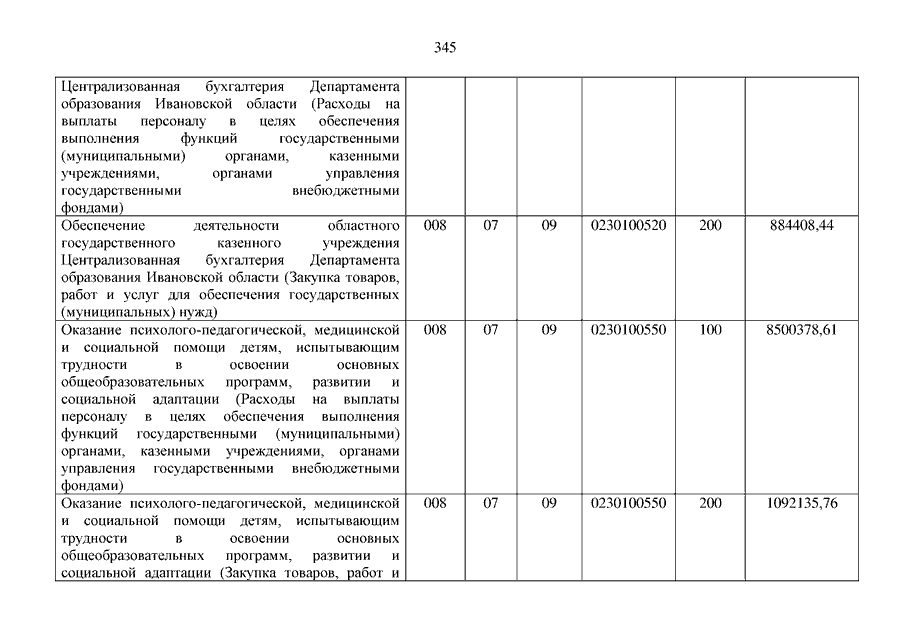 345

| | | | | | | |
|---|---|---|---|---|---|---|
| Централизованная бухгалтерия Департамента образования Ивановской области (Расходы на выплаты персоналу в целях обеспечения выполнения функций государственными (муниципальными) органами, казенными учреждениями, органами управления государственными внебюджетными фондами) | | | | | | |
| Обеспечение деятельности областного государственного казенного учреждения Централизованная бухгалтерия Департамента образования Ивановской области (Закупка товаров, работ и услуг для обеспечения государственных (муниципальных) нужд) | 008 | 07 | 09 | 0230100520 | 200 | 884408,44 |
| Оказание психолого-педагогической, медицинской и социальной помощи детям, испытывающим трудности в освоении основных общеобразовательных программ, развитии и социальной адаптации (Расходы на выплаты персоналу в целях обеспечения выполнения функций государственными (муниципальными) органами, казенными учреждениями, органами управления государственными внебюджетными фондами) | 008 | 07 | 09 | 0230100550 | 100 | 8500378,61 |
| Оказание психолого-педагогической, медицинской и социальной помощи детям, испытывающим трудности в освоении основных общеобразовательных программ, развитии и социальной адаптации (Закупка товаров, работ и | 008 | 07 | 09 | 0230100550 | 200 | 1092135,76 |